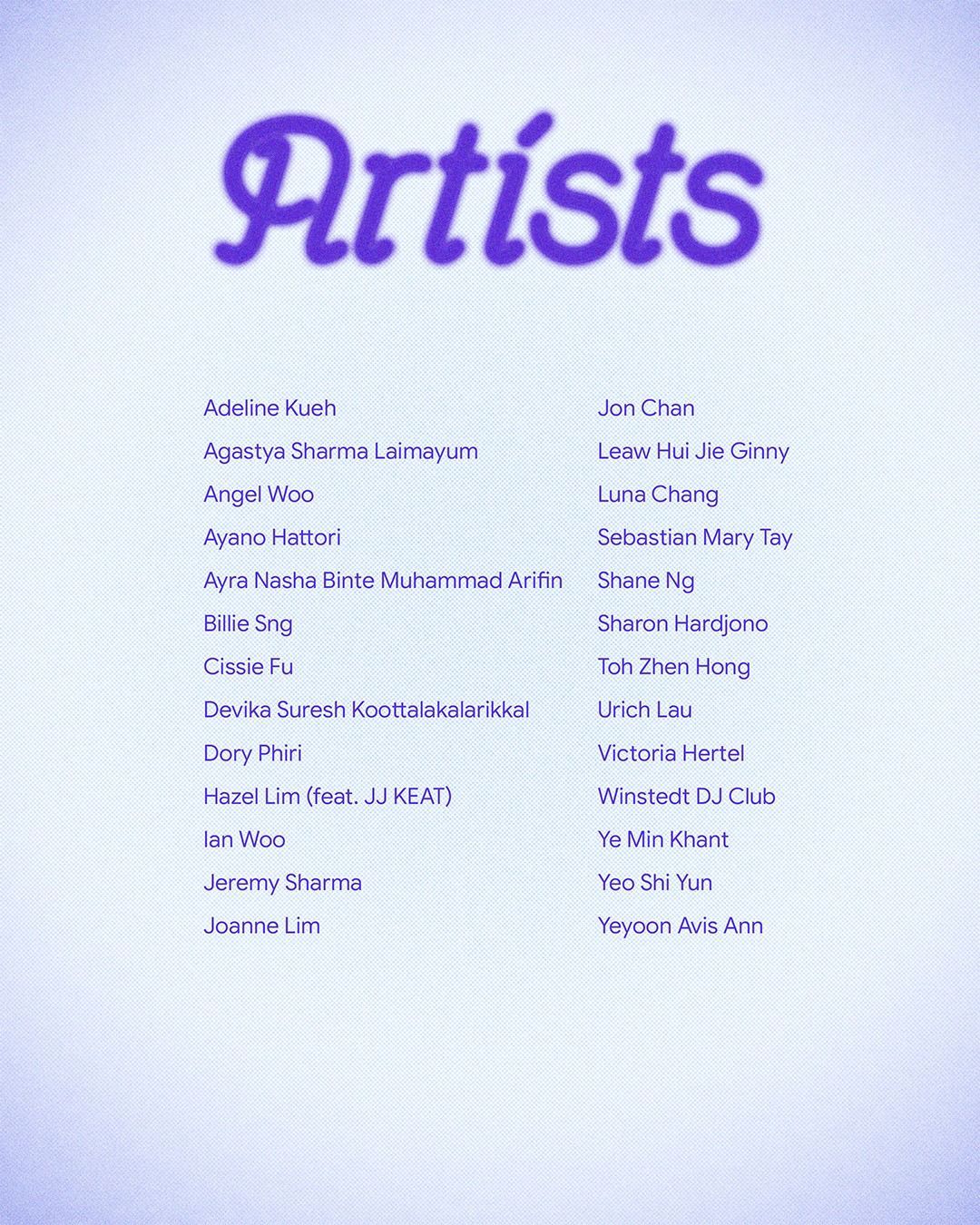 Artists

Adeline Kueh
Agastya Sharma Laimayum
Angel Woo
Ayano Hattori
Ayra Nasha Binte Muhammad Arifin
Billie Sng
Cissie Fu
Devika Suresh Koottalakalarikkal
Dory Phiri
Hazel Lim (feat. JJ KEAT)
Ian Woo
Jeremy Sharma
Joanne Lim

Jon Chan
Leaw Hui Jie Ginny
Luna Chang
Sebastian Mary Tay
Shane Ng
Sharon Hardjono
Toh Zhen Hong
Urich Lau
Victoria Hertel
Winstedt DJ Club
Ye Min Khant
Yeo Shi Yun
Yeyoon Avis Ann